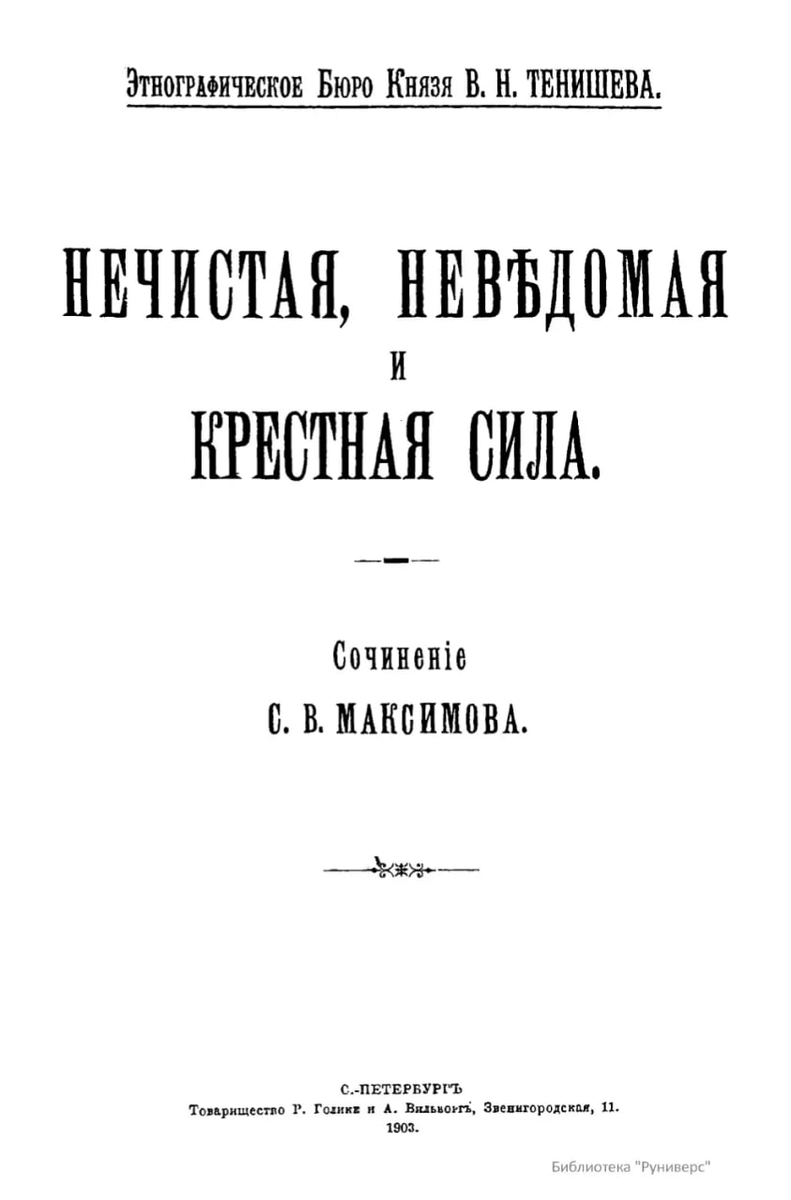 Этнографическое Бюро Князя В. Н. ТЕНИШЕВА.

НЕЧИСТАЯ, НЕВѢДОМАЯ
И
КРЕСТНАЯ СИЛА.

Сочиненіе
С. В. МАКСИМОВА.

С.-ПЕТЕРБУРГЪ
Товарищество Р. Голике и А. Вильборгъ, Звенигородская, 11.
1903.

Библиотека "Руниверс"